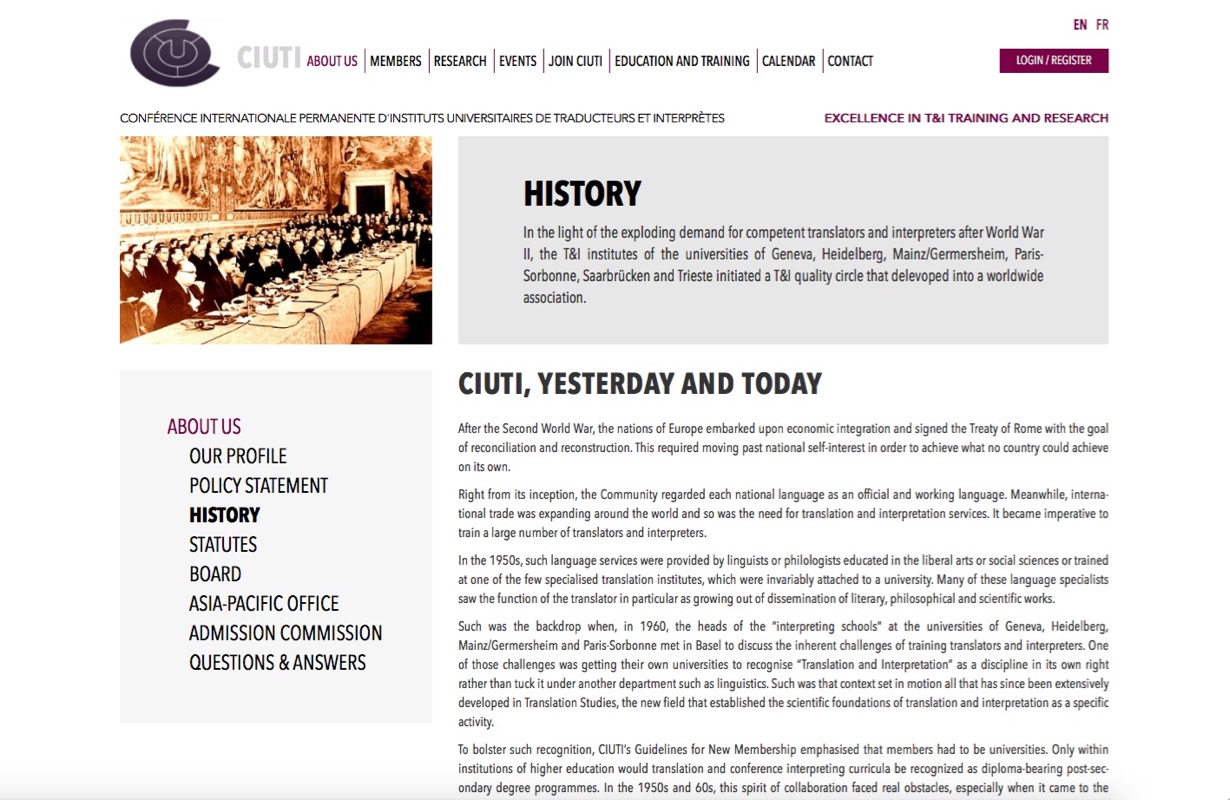 EN FR

CIUTI ABOUT US | MEMBERS | RESEARCH | EVENTS | JOIN CIUTI | EDUCATION AND TRAINING | CALENDAR | CONTACT

LOGIN / REGISTER

CONFÉRENCE INTERNATIONALE PERMANENTE D'INSTITUTS UNIVERSITAIRES DE TRADUCTEURS ET INTERPRÈTES

EXCELLENCE IN T&I TRAINING AND RESEARCH

HISTORY

In the light of the exploding demand for competent translators and interpreters after World War II, the T&I institutes of the universities of Geneva, Heidelberg, Mainz/Germersheim, Paris-Sorbonne, Saarbrücken and Trieste initiated a T&I quality circle that delevoped into a worldwide association.

ABOUT US
OUR PROFILE
POLICY STATEMENT
HISTORY
STATUTES
BOARD
ASIA-PACIFIC OFFICE
ADMISSION COMMISSION
QUESTIONS & ANSWERS

CIUTI, YESTERDAY AND TODAY

After the Second World War, the nations of Europe embarked upon economic integration and signed the Treaty of Rome with the goal of reconciliation and reconstruction. This required moving past national self-interest in order to achieve what no country could achieve on its own.

Right from its inception, the Community regarded each national language as an official and working language. Meanwhile, international trade was expanding around the world and so was the need for translation and interpretation services. It became imperative to train a large number of translators and interpreters.

In the 1950s, such language services were provided by linguists or philologists educated in the liberal arts or social sciences or trained at one of the few specialised translation institutes, which were invariably attached to a university. Many of these language specialists saw the function of the translator in particular as growing out of dissemination of literary, philosophical and scientific works.

Such was the backdrop when, in 1960, the heads of the "interpreting schools" at the universities of Geneva, Heidelberg, Mainz/Germersheim and Paris-Sorbonne met in Basel to discuss the inherent challenges of training translators and interpreters. One of those challenges was getting their own universities to recognise "Translation and Interpretation" as a discipline in its own right rather than tuck it under another department such as linguistics. Such was that context set in motion all that has since been extensively developed in Translation Studies, the new field that established the scientific foundations of translation and interpretation as a specific activity.

To bolster such recognition, CIUTI's Guidelines for New Membership emphasised that members had to be universities. Only within institutions of higher education would translation and conference interpreting curricula be recognized as diploma-bearing post-secondary degree programmes. In the 1950s and 60s, this spirit of collaboration faced real obstacles, especially when it came to the